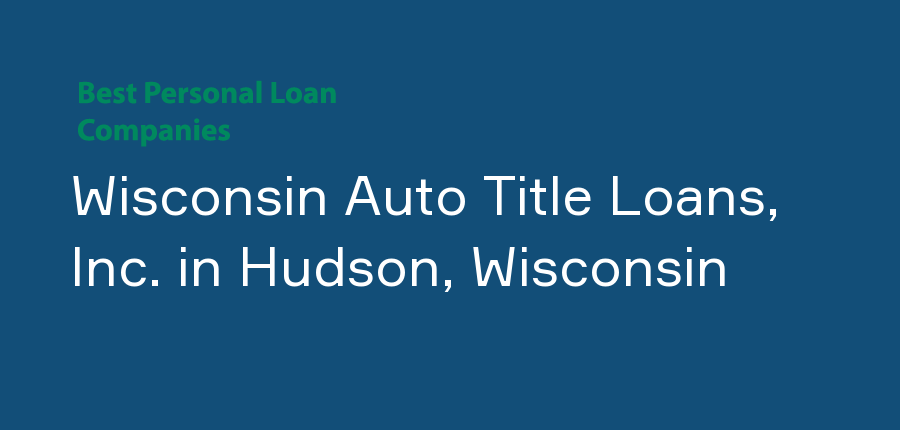 Best Personal Loan Companies

Wisconsin Auto Title Loans, Inc. in Hudson, Wisconsin